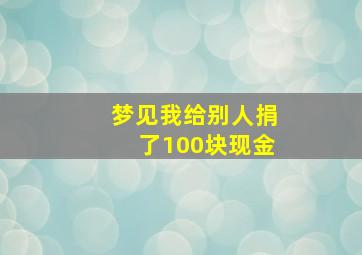 梦见我给别人捐了100块现金